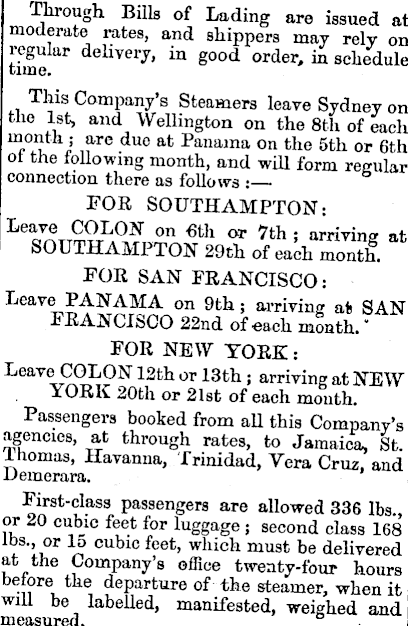 Through Bills of Lading are issued at moderate rates, and shippers may rely on regular delivery, in good order, in schedule time.

This Company's Steamers leave Sydney on the 1st, and Wellington on the 8th of each month; are due at Panama on the 5th or 6th of the following month, and will form regular connection there as follows:—

FOR SOUTHAMPTON:

Leave COLON on 6th or 7th; arriving at SOUTHAMPTON 29th of each month.

FOR SAN FRANCISCO:

Leave PANAMA on 9th; arriving at SAN FRANCISCO 22nd of each month.

FOR NEW YORK:

Leave COLON 12th or 13th; arriving at NEW YORK 20th or 21st of each month.

Passengers booked from all this Company's agencies, at through rates, to Jamaica, St. Thomas, Havanna, Trinidad, Vera Cruz, and Demerara.

First-class passengers are allowed 336 lbs., or 20 cubic feet for luggage; second class 168 lbs., or 15 cubic feet, which must be delivered at the Company's office twenty-four hours before the departure of the steamer, when it will be labelled, manifested, weighed and measured.